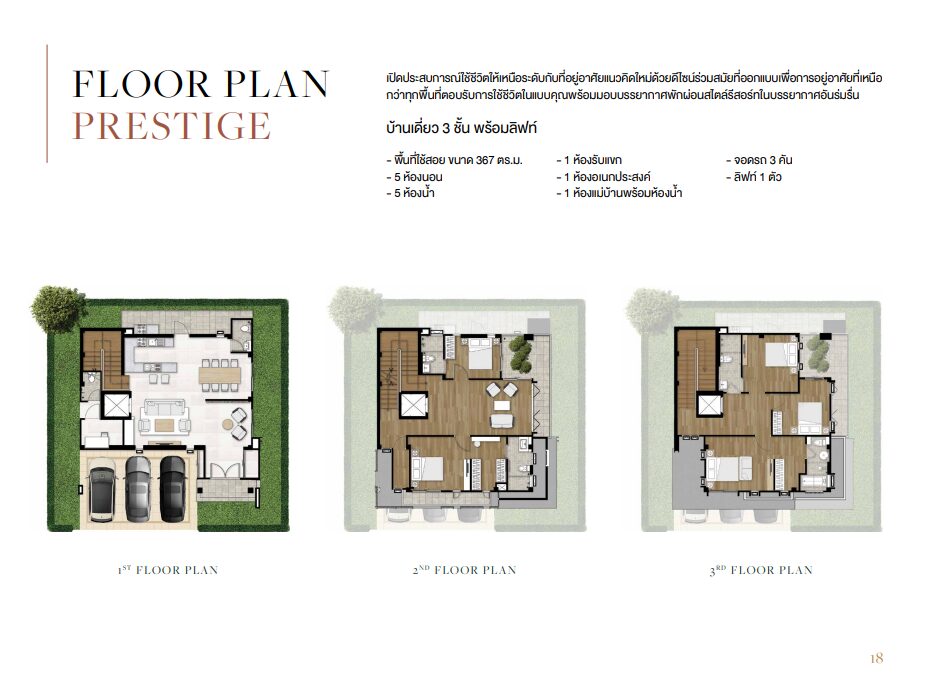 FLOOR PLAN
PRESTIGE

เปิดประสบการณ์ใช้ชีวิตให้เหนือระดับกับที่อยู่อาศัยแนวคิดใหม่ด้วยดีไซน์ร่วมสมัยที่ออกแบบเพื่อการอยู่อาศัยที่เหนือกว่าทุกพื้นที่ตอบรับการใช้ชีวิตในแบบคุณพร้อมมอบบรรยากาศพักผ่อนสไตล์รีสอร์ทในบรรยากาศอันร่มรื่น

บ้านเดี่ยว 3 ชั้น พร้อมลิฟท์

- พื้นที่ใช้สอย ขนาด 367 ตร.ม.
- 5 ห้องนอน
- 5 ห้องน้ำ

- 1 ห้องรับแขก
- 1 ห้องอเนกประสงค์
- 1 ห้องแม่บ้านพร้อมห้องน้ำ

- จอดรถ 3 คัน
- ลิฟท์ 1 ตัว

1ST FLOOR PLAN

2ND FLOOR PLAN

3RD FLOOR PLAN

18